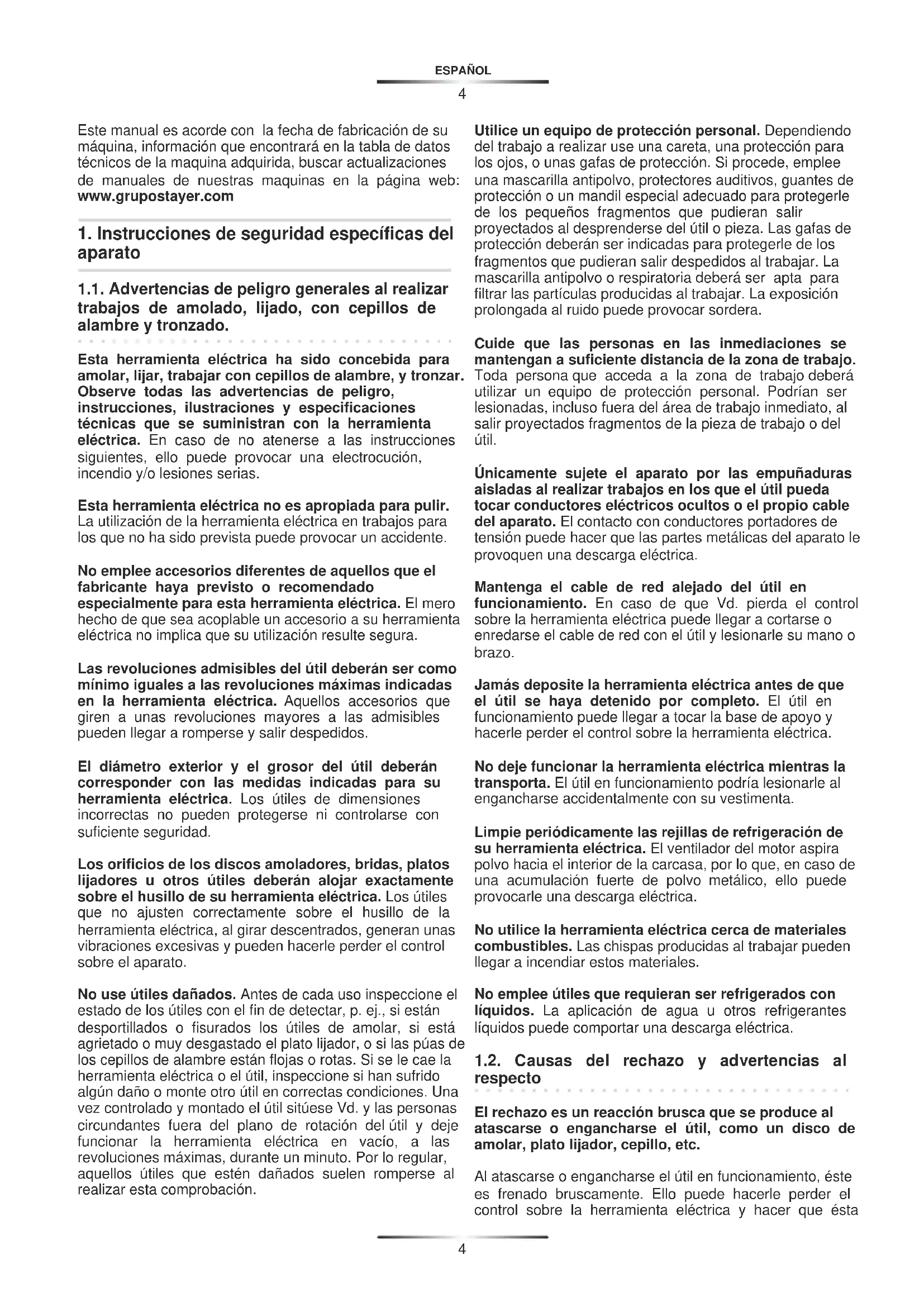 ESPAÑOL

4

Este manual es acorde con la fecha de fabricación de su máquina, información que encontrará en la tabla de datos técnicos de la maquina adquirida, buscar actualizaciones de manuales de nuestras maquinas en la página web: www.grupostayer.com

1. Instrucciones de seguridad específicas del aparato

1.1. Advertencias de peligro generales al realizar trabajos de amolado, lijado, con cepillos de alambre y tronzado.

Esta herramienta eléctrica ha sido concebida para amolar, lijar, trabajar con cepillos de alambre, y tronzar. Observe todas las advertencias de peligro, instrucciones, ilustraciones y especificaciones técnicas que se suministran con la herramienta eléctrica. En caso de no atenerse a las instrucciones siguientes, ello puede provocar una electrocución, incendio y/o lesiones serias.

Esta herramienta eléctrica no es apropiada para pulir. La utilización de la herramienta eléctrica en trabajos para los que no ha sido prevista puede provocar un accidente.

No emplee accesorios diferentes de aquellos que el fabricante haya previsto o recomendado especialmente para esta herramienta eléctrica. El mero hecho de que sea acoplable un accesorio a su herramienta eléctrica no implica que su utilización resulte segura.

Las revoluciones admisibles del útil deberán ser como mínimo iguales a las revoluciones máximas indicadas en la herramienta eléctrica. Aquellos accesorios que giren a unas revoluciones mayores a las admisibles pueden llegar a romperse y salir despedidos.

El diámetro exterior y el grosor del útil deberán corresponder con las medidas indicadas para su herramienta eléctrica. Los útiles de dimensiones incorrectas no pueden protegerse ni controlarse con suficiente seguridad.

Los orificios de los discos amoladores, bridas, platos lijadores u otros útiles deberán alojar exactamente sobre el husillo de su herramienta eléctrica. Los útiles que no ajusten correctamente sobre el husillo de la herramienta eléctrica, al girar descentrados, generan unas vibraciones excesivas y pueden hacerle perder el control sobre el aparato.

No use útiles dañados. Antes de cada uso inspeccione el estado de los útiles con el fin de detectar, p. ej., si están desportillados o fisurados los útiles de amolar, si está agrietado o muy desgastado el plato lijador, o si las púas de los cepillos de alambre están flojas o rotas. Si se le cae la herramienta eléctrica o el útil, inspeccione si han sufrido algún daño o monte otro útil en correctas condiciones. Una vez controlado y montado el útil sitúese Vd. y las personas circundantes fuera del plano de rotación del útil y deje funcionar la herramienta eléctrica en vacío, a las revoluciones máximas, durante un minuto. Por lo regular, aquellos útiles que estén dañados suelen romperse al realizar esta comprobación.

Utilice un equipo de protección personal. Dependiendo del trabajo a realizar use una careta, una protección para los ojos, o unas gafas de protección. Si procede, emplee una mascarilla antipolvo, protectores auditivos, guantes de protección o un mandil especial adecuado para protegerle de los pequeños fragmentos que pudieran salir proyectados al desprenderse del útil o pieza. Las gafas de protección deberán ser indicadas para protegerle de los fragmentos que pudieran salir despedidos al trabajar. La mascarilla antipolvo o respiratoria deberá ser apta para filtrar las partículas producidas al trabajar. La exposición prolongada al ruido puede provocar sordera.

Cuide que las personas en las inmediaciones se mantengan a suficiente distancia de la zona de trabajo. Toda persona que acceda a la zona de trabajo deberá utilizar un equipo de protección personal. Podrían ser lesionadas, incluso fuera del área de trabajo inmediato, al salir proyectados fragmentos de la pieza de trabajo o del útil.

Únicamente sujete el aparato por las empuñaduras aisladas al realizar trabajos en los que el útil pueda tocar conductores eléctricos ocultos o el propio cable del aparato. El contacto con conductores portadores de tensión puede hacer que las partes metálicas del aparato le provoquen una descarga eléctrica.

Mantenga el cable de red alejado del útil en funcionamiento. En caso de que Vd. pierda el control sobre la herramienta eléctrica puede llegar a cortarse o enredarse el cable de red con el útil y lesionarle su mano o brazo.

Jamás deposite la herramienta eléctrica antes de que el útil se haya detenido por completo. El útil en funcionamiento puede llegar a tocar la base de apoyo y hacerle perder el control sobre la herramienta eléctrica.

No deje funcionar la herramienta eléctrica mientras la transporta. El útil en funcionamiento podría lesionarle al engancharse accidentalmente con su vestimenta.

Limpie periódicamente las rejillas de refrigeración de su herramienta eléctrica. El ventilador del motor aspira polvo hacia el interior de la carcasa, por lo que, en caso de una acumulación fuerte de polvo metálico, ello puede provocarle una descarga eléctrica.

No utilice la herramienta eléctrica cerca de materiales combustibles. Las chispas producidas al trabajar pueden llegar a incendiar estos materiales.

No emplee útiles que requieran ser refrigerados con líquidos. La aplicación de agua u otros refrigerantes líquidos puede comportar una descarga eléctrica.

1.2. Causas del rechazo y advertencias al respecto

El rechazo es un reacción brusca que se produce al atascarse o engancharse el útil, como un disco de amolar, plato lijador, cepillo, etc.

Al atascarse o engancharse el útil en funcionamiento, éste es frenado bruscamente. Ello puede hacerle perder el control sobre la herramienta eléctrica y hacer que ésta

4